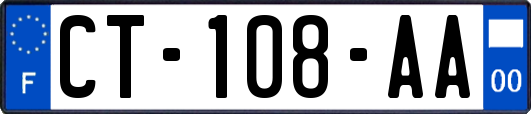 F
CT-108-AA
00